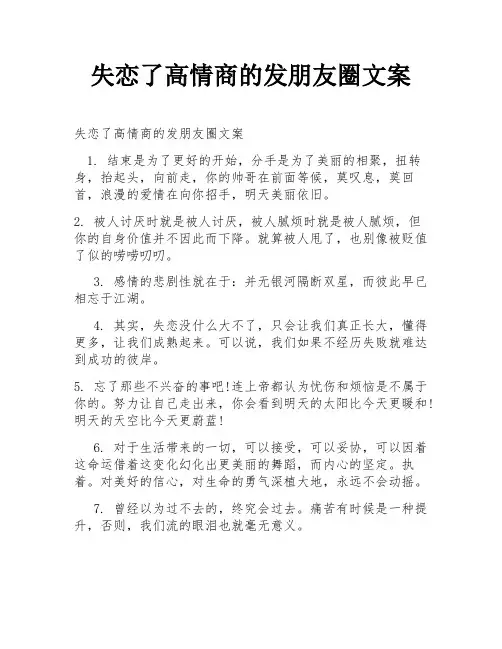 失恋了高情商的发朋友圈文案

失恋了高情商的发朋友圈文案

1. 结束是为了更好的开始，分手是为了美丽的相聚，扭转身，抬起头，向前走，你的帅哥在前面等候，莫叹息，莫回首，浪漫的爱情在向你招手，明天美丽依旧。

2. 被人讨厌时就是被人讨厌，被人腻烦时就是被人腻烦，但你的自身价值并不因此而下降。就算被人甩了，也别像被贬值了似的唠唠叨叨。

3. 感情的悲剧性就在于：并无银河隔断双星，而彼此早已相忘于江湖。

4. 其实，失恋没什么大不了，只会让我们真正长大，懂得更多，让我们成熟起来。可以说，我们如果不经历失败就难达到成功的彼岸。

5. 忘了那些不兴奋的事吧!连上帝都认为忧伤和烦恼是不属于你的。努力让自己走出来，你会看到明天的太阳比今天更暖和!明天的天空比今天更蔚蓝!

6. 对于生活带来的一切，可以接受，可以妥协，可以因着这命运借着这变化幻化出更美丽的舞蹈，而内心的坚定。执着。对美好的信心，对生命的勇气深植大地，永远不会动摇。

7. 曾经以为过不去的，终究会过去。痛苦有时候是一种提升，否则，我们流的眼泪也就毫无意义。